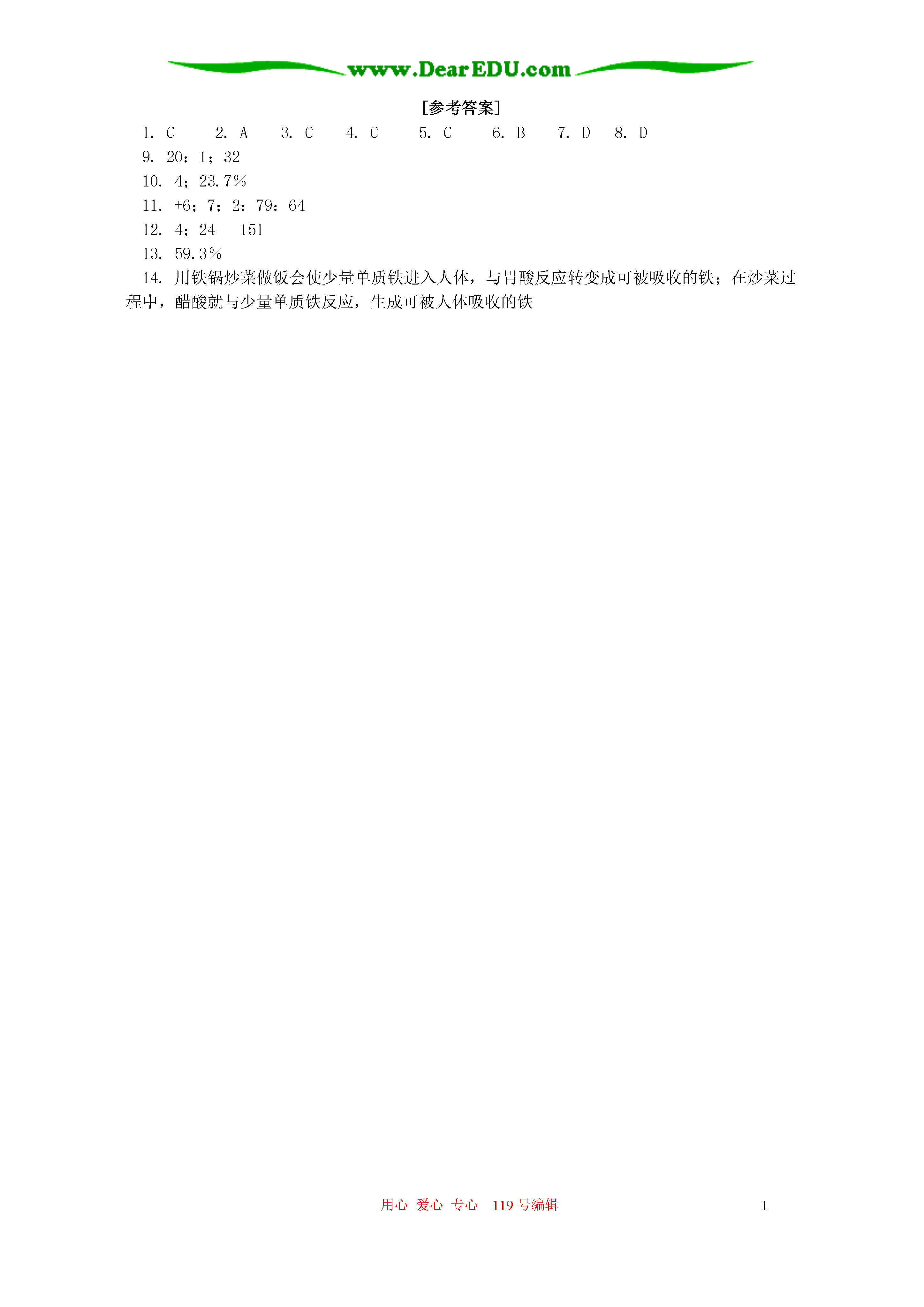 www.DearEDU.com

[参考答案]

1. C　2. A　3. C　4. C　5. C　6. B　7. D　8. D

9. 20：1；32

10. 4；23.7%

11. +6；7；2：79：64

12. 4；24　151

13. 59.3%

14. 用铁锅炒菜做饭会使少量单质铁进入人体，与胃酸反应转变成可被吸收的铁；在炒菜过程中，醋酸就与少量单质铁反应，生成可被人体吸收的铁

用心 爱心 专心 119号编辑

1